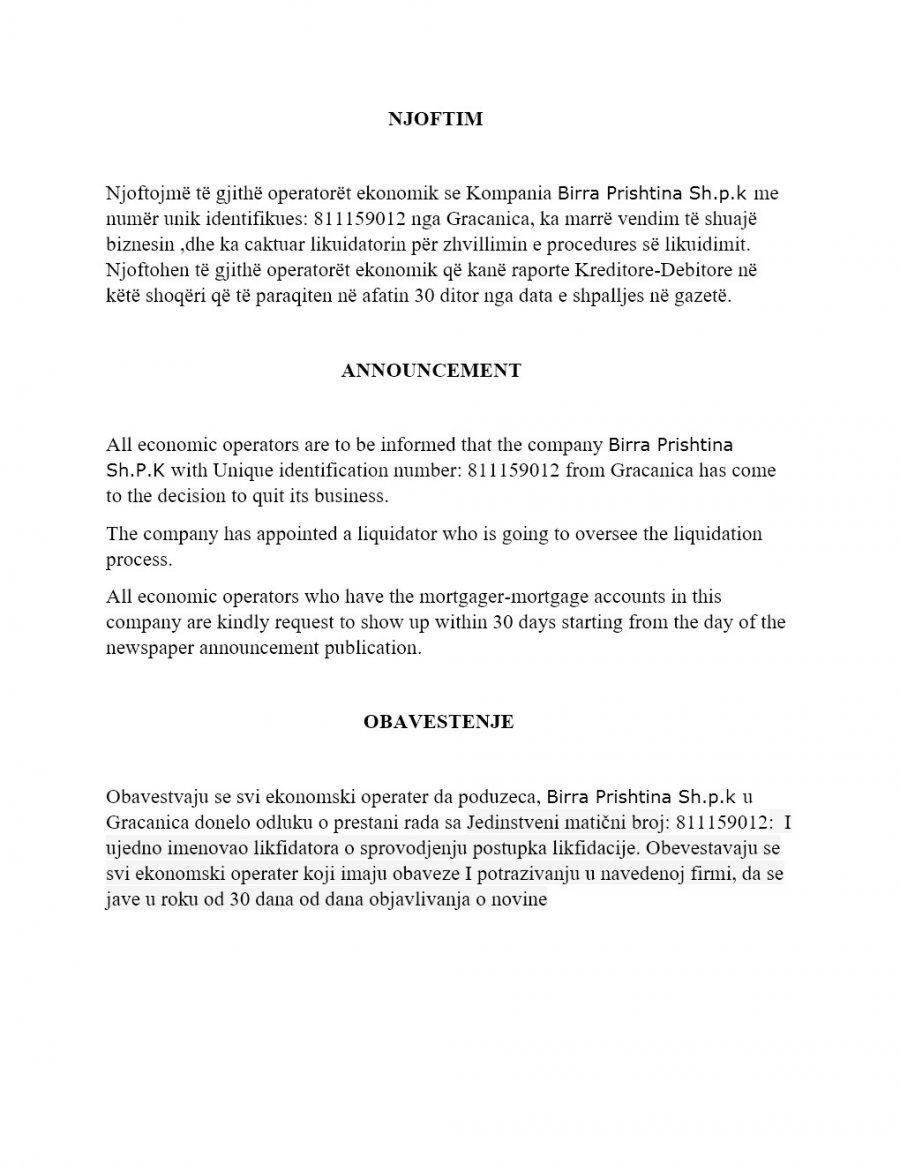 NJOFTIM

Njoftojmë të gjithë operatorët ekonomik se Kompania Birra Prishtina Sh.p.k me numër unik identifikues: 811159012 nga Gracanica, ka marrë vendim të shuajë biznesin ,dhe ka caktuar likuidatorin për zhvillimin e procedures së likuidimit. Njoftohen të gjithë operatorët ekonomik që kanë raporte Kreditore-Debitore në këtë shoqëri që të paraqiten në afatin 30 ditor nga data e shpalljes në gazetë.

ANNOUNCEMENT

All economic operators are to be informed that the company Birra Prishtina Sh.P.K with Unique identification number: 811159012 from Gracanica has come to the decision to quit its business.

The company has appointed a liquidator who is going to oversee the liquidation process.

All economic operators who have the mortgager-mortgage accounts in this company are kindly request to show up within 30 days starting from the day of the newspaper announcement publication.

OBAVESTENJE

Obavestvaju se svi ekonomski operater da poduzeca, Birra Prishtina Sh.p.k u Gracanica donelo odluku o prestani rada sa Jedinstveni matični broj: 811159012: I ujedno imenovao likfidatora o sprovodjenju postupka likfidacije. Obevestavaju se svi ekonomski operater koji imaju obaveze I potrazivanju u navedenoj firmi, da se jave u roku od 30 dana od dana objavlivanja o novine